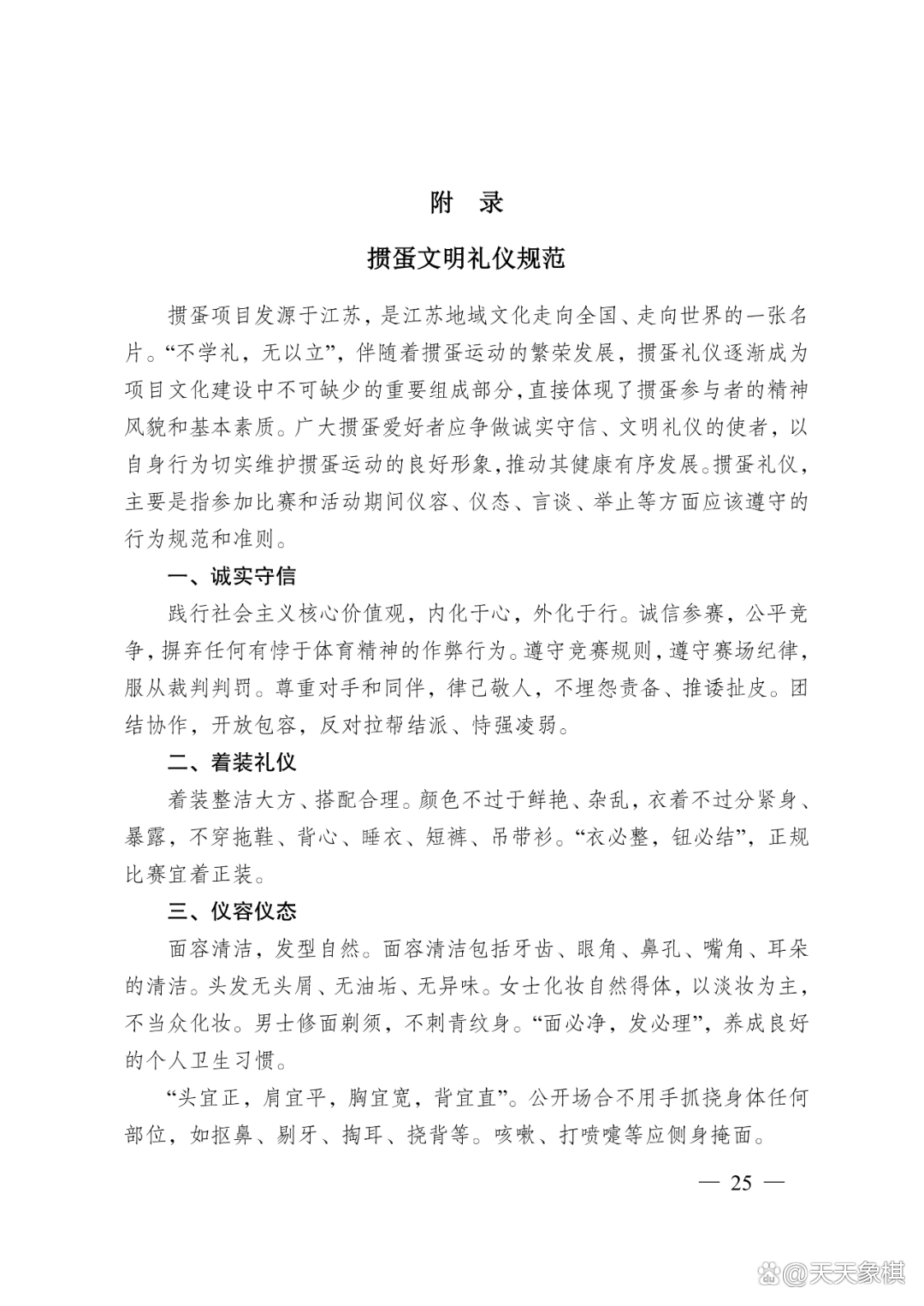 附　录

掼蛋文明礼仪规范

掼蛋项目发源于江苏，是江苏地域文化走向全国、走向世界的一张名片。“不学礼，无以立”，伴随着掼蛋运动的繁荣发展，掼蛋礼仪逐渐成为项目文化建设中不可缺少的重要组成部分，直接体现了掼蛋参与者的精神风貌和基本素质。广大掼蛋爱好者应争做诚实守信、文明礼仪的使者，以自身行为切实维护掼蛋运动的良好形象，推动其健康有序发展。掼蛋礼仪，主要是指参加比赛和活动期间仪容、仪态、言谈、举止等方面应该遵守的行为规范和准则。

一、诚实守信

践行社会主义核心价值观，内化于心，外化于行。诚信参赛，公平竞争，摒弃任何有悖于体育精神的作弊行为。遵守竞赛规则，遵守赛场纪律，服从裁判判罚。尊重对手和同伴，律己敬人，不埋怨责备、推诿扯皮。团结协作，开放包容，反对拉帮结派、恃强凌弱。

二、着装礼仪

着装整洁大方、搭配合理。颜色不过于鲜艳、杂乱，衣着不过分紧身、暴露，不穿拖鞋、背心、睡衣、短裤、吊带衫。“衣必整，钮必结”，正规比赛宜着正装。

三、仪容仪态

面容清洁，发型自然。面容清洁包括牙齿、眼角、鼻孔、嘴角、耳朵的清洁。头发无头屑、无油垢、无异味。女士化妆自然得体，以淡妆为主，不当众化妆。男士修面剃须，不刺青纹身。“面必净，发必理”，养成良好的个人卫生习惯。

“头宜正，肩宜平，胸宜宽，背宜直”。公开场合不用手抓挠身体任何部位，如抠鼻、剔牙、掏耳、挠背等。咳嗽、打喷嚏等应侧身掩面。

— 25 —

@天天象棋